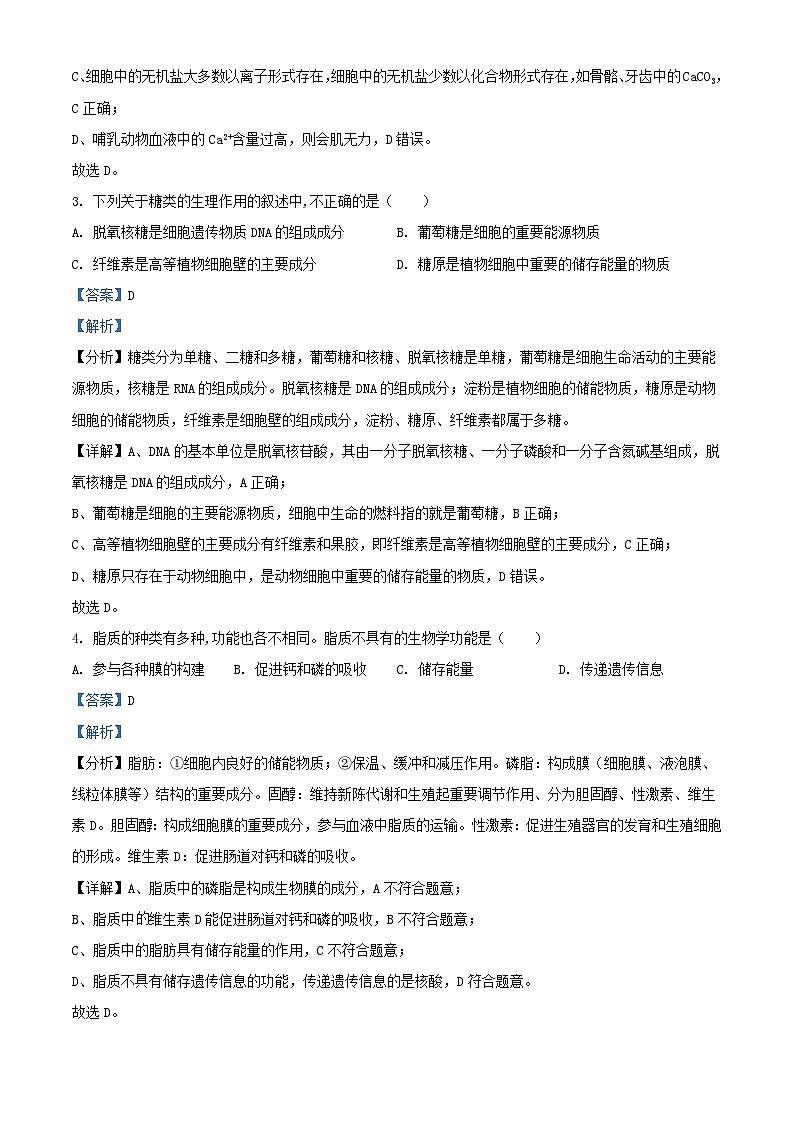 C、细胞中的无机盐大多数以离子形式存在，细胞中的无机盐少数以化合物形式存在，如骨骼、牙齿中的$CaCO_3$，C正确；

D、哺乳动物血液中的$Ca^{2+}$含量过高，则会肌无力，D错误。

故选D。

3. 下列关于糖类的生理作用的叙述中，不正确的是（　　）

A. 脱氧核糖是细胞遗传物质DNA的组成成分　　B. 葡萄糖是细胞的重要能源物质

C. 纤维素是高等植物细胞壁的主要成分　　D. 糖原是植物细胞中重要的储存能量的物质

【答案】D

【解析】

【分析】糖类分为单糖、二糖和多糖，葡萄糖和核糖、脱氧核糖是单糖，葡萄糖是细胞生命活动的主要能源物质，核糖是RNA的组成成分。脱氧核糖是DNA的组成成分；淀粉是植物细胞的储能物质，糖原是动物细胞的储能物质，纤维素是细胞壁的组成成分，淀粉、糖原、纤维素都属于多糖。

【详解】A、DNA的基本单位是脱氧核苷酸，其由一分子脱氧核糖、一分子磷酸和一分子含氮碱基组成，脱氧核糖是DNA的组成成分，A正确；

B、葡萄糖是细胞的主要能源物质，细胞中生命的燃料指的就是葡萄糖，B正确；

C、高等植物细胞壁的主要成分有纤维素和果胶，即纤维素是高等植物细胞壁的主要成分，C正确；

D、糖原只存在于动物细胞中，是动物细胞中重要的储存能量的物质，D错误。

故选D。

4. 脂质的种类有多种，功能也各不相同。脂质不具有的生物学功能是（　　）

A. 参与各种膜的构建　　B. 促进钙和磷的吸收　　C. 储存能量　　D. 传递遗传信息

【答案】D

【解析】

【分析】脂肪：①细胞内良好的储能物质；②保温、缓冲和减压作用。磷脂：构成膜（细胞膜、液泡膜、线粒体膜等）结构的重要成分。固醇：维持新陈代谢和生殖起重要调节作用、分为胆固醇、性激素、维生素D。胆固醇：构成细胞膜的重要成分，参与血液中脂质的运输。性激素：促进生殖器官的发育和生殖细胞的形成。维生素D：促进肠道对钙和磷的吸收。

【详解】A、脂质中的磷脂是构成生物膜的成分，A不符合题意；

B、脂质中的维生素D能促进肠道对钙和磷的吸收，B不符合题意；

C、脂质中的脂肪具有储存能量的作用，C不符合题意；

D、脂质不具有储存遗传信息的功能，传递遗传信息的是核酸，D符合题意。

故选D。